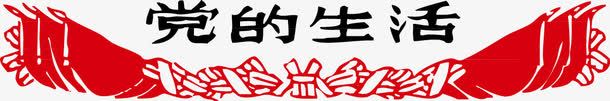 党的生活